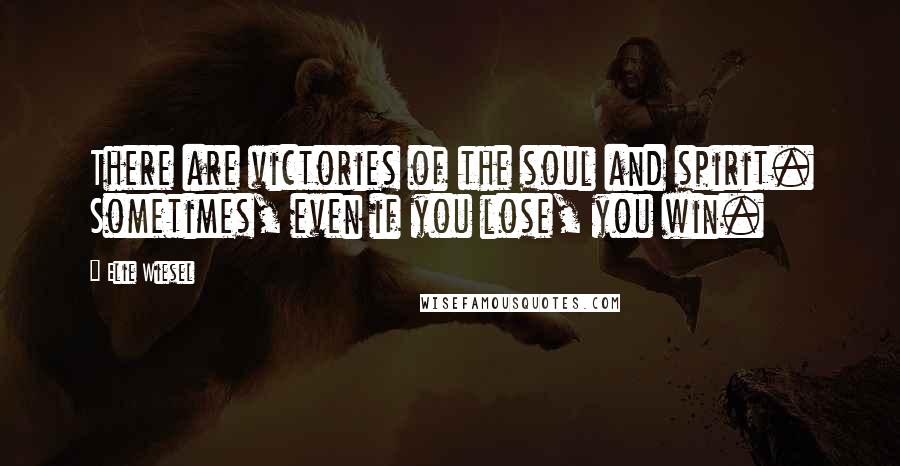 There are victories of the soul and spirit. Sometimes, even if you lose, you win.

Elie Wiesel

WISEFAMOUSQUOTES.COM